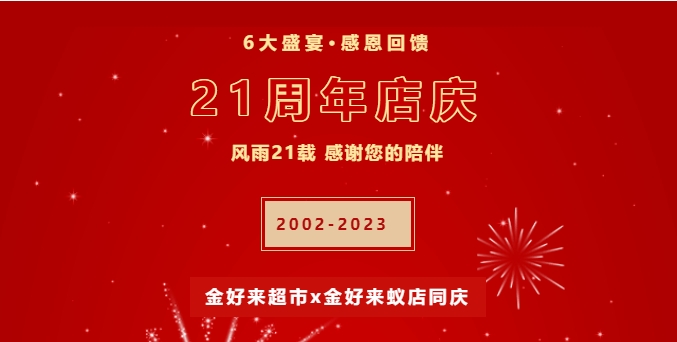 6大盛宴·感恩回馈

21周年店庆

风雨21载 感谢您的陪伴

2002-2023

金好来超市x金好来蚁店同庆